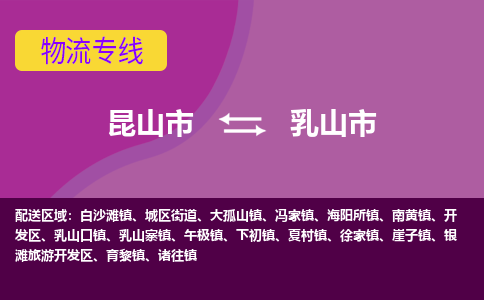 物流专线

昆山市 乳山市

配送区域：白沙滩镇、城区街道、大孤山镇、冯家镇、海阳所镇、南黄镇、开发区、乳山口镇、乳山寨镇、午极镇、下初镇、夏村镇、徐家镇、崖子镇、银滩旅游开发区、育黎镇、诸往镇